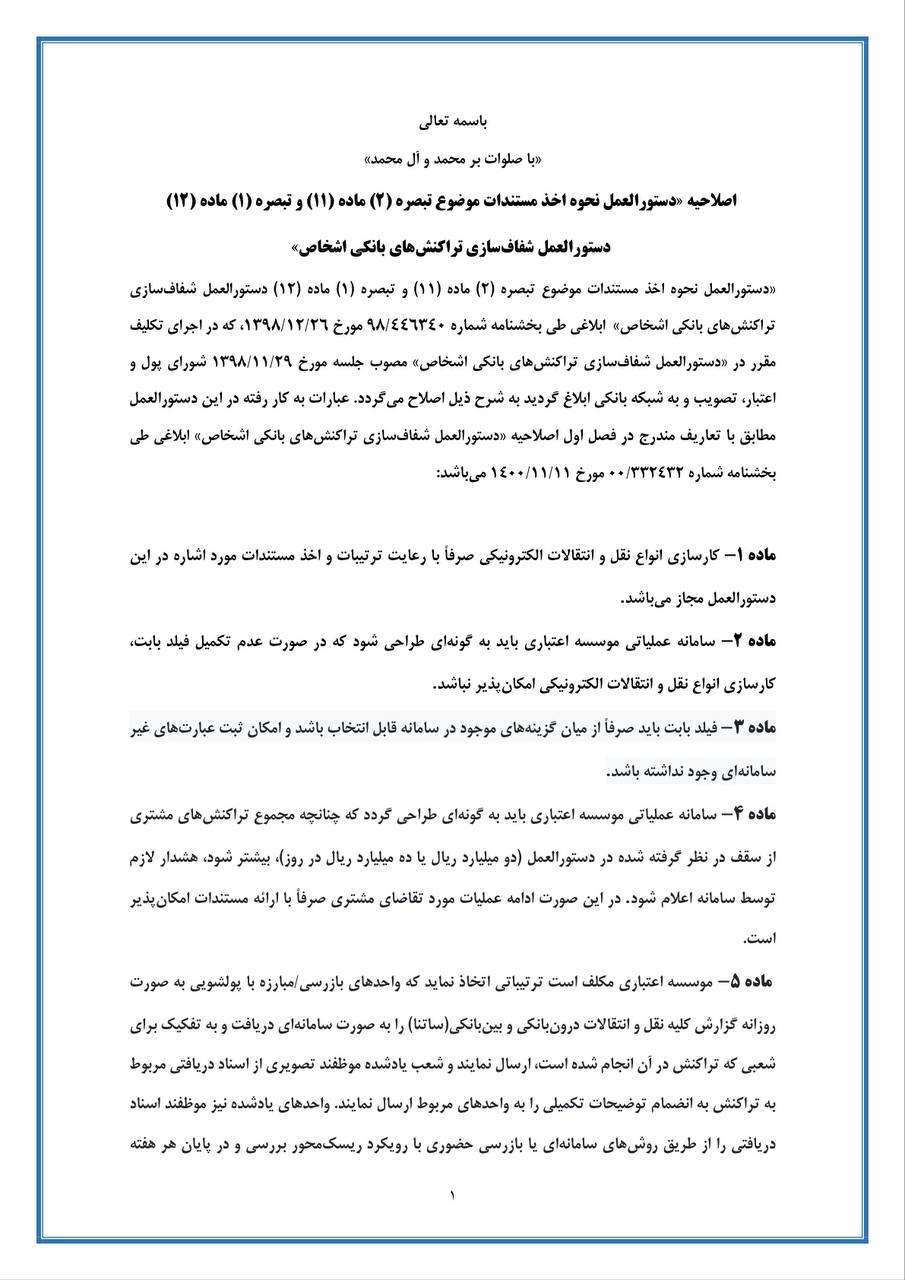 باسمه تعالی

«با صلوات بر محمد و آل محمد»

اصلاحیه «دستورالعمل نحوه اخذ مستندات موضوع تبصره (۲) ماده (۱۱) و تبصره (۱) ماده (۱۲)

دستورالعمل شفاف‌سازی تراکنش‌های بانکی اشخاص»

«دستورالعمل نحوه اخذ مستندات موضوع تبصره (۲) ماده (۱۱) و تبصره (۱) ماده (۱۲) دستورالعمل شفاف‌سازی تراکنش‌های بانکی اشخاص» ابلاغی طی بخشنامه شماره ۹۸/۴۴۶۳۴۰ مورخ ۱۳۹۸/۱۲/۲۶، که در اجرای تکلیف مقرر در «دستورالعمل شفاف‌سازی تراکنش‌های بانکی اشخاص» مصوب جلسه مورخ ۱۳۹۸/۱۱/۲۹ شورای پول و اعتبار، تصویب و به شبکه بانکی ابلاغ گردید به شرح ذیل اصلاح می‌گردد. عبارات به کار رفته در این دستورالعمل مطابق با تعاریف مندرج در فصل اول اصلاحیه «دستورالعمل شفاف‌سازی تراکنش‌های بانکی اشخاص» ابلاغی طی بخشنامه شماره ۰۰/۳۳۲۴۳۲ مورخ ۱۴۰۰/۱۱/۱۱ می‌باشد:

ماده ۱– کارسازی انواع نقل و انتقالات الکترونیکی صرفاً با رعایت ترتیبات و اخذ مستندات مورد اشاره در این دستورالعمل مجاز می‌باشد.

ماده ۲– سامانه عملیاتی موسسه اعتباری باید به گونه‌ای طراحی شود که در صورت عدم تکمیل فیلد بابت، کارسازی انواع نقل و انتقالات الکترونیکی امکان‌پذیر نباشد.

ماده ۳– فیلد بابت باید صرفاً از میان گزینه‌های موجود در سامانه قابل انتخاب باشد و امکان ثبت عبارت‌های غیر سامانه‌ای وجود نداشته باشد.

ماده ۴– سامانه عملیاتی موسسه اعتباری باید به گونه‌ای طراحی گردد که چنانچه مجموع تراکنش‌های مشتری از سقف در نظر گرفته شده در دستورالعمل (دو میلیارد ریال یا ده میلیارد ریال در روز)، بیشتر شود، هشدار لازم توسط سامانه اعلام شود. در این صورت ادامه عملیات مورد تقاضای مشتری صرفاً با ارائه مستندات امکان‌پذیر است.

ماده ۵– موسسه اعتباری مکلف است ترتیباتی اتخاذ نماید که واحدهای بازرسی/مبارزه با پولشویی به صورت روزانه گزارش کلیه نقل و انتقالات درون‌بانکی و بین‌بانکی(ساتنا) را به صورت سامانه‌ای دریافت و به تفکیک برای شعبی که تراکنش در آن انجام شده است، ارسال نمایند و شعب یادشده موظفند تصویری از اسناد دریافتی مربوط به تراکنش به انضمام توضیحات تکمیلی را به واحدهای مربوط ارسال نمایند. واحدهای یادشده نیز موظفند اسناد دریافتی را از طریق روش‌های سامانه‌ای یا بازرسی حضوری با رویکرد ریسک‌محور بررسی و در پایان هر هفته

۱